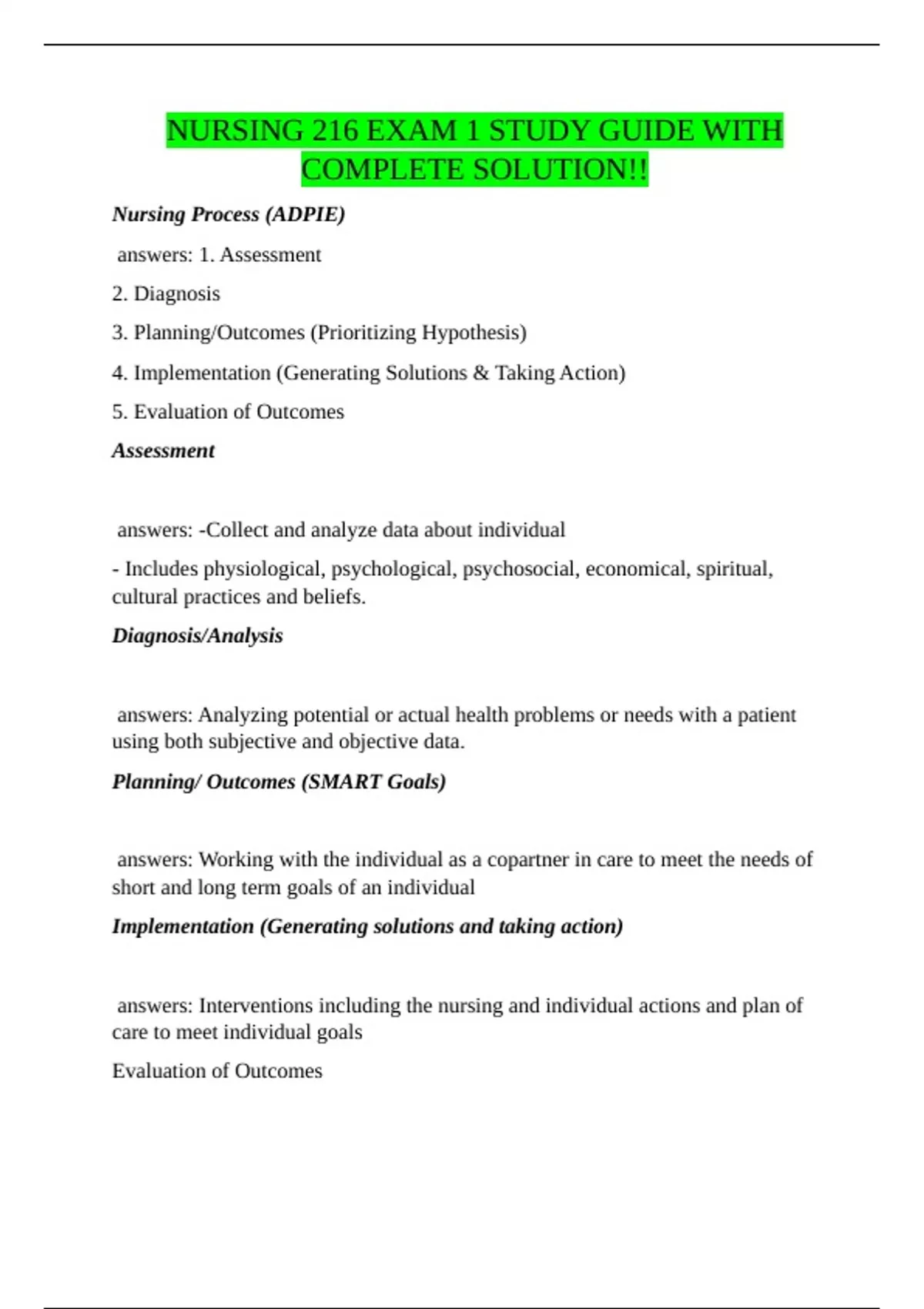 NURSING 216 EXAM 1 STUDY GUIDE WITH COMPLETE SOLUTION!!

Nursing Process (ADPIE)

answers: 1. Assessment

2. Diagnosis

3. Planning/Outcomes (Prioritizing Hypothesis)

4. Implementation (Generating Solutions & Taking Action)

5. Evaluation of Outcomes

Assessment

answers: -Collect and analyze data about individual

- Includes physiological, psychological, psychosocial, economical, spiritual, cultural practices and beliefs.

Diagnosis/Analysis

answers: Analyzing potential or actual health problems or needs with a patient using both subjective and objective data.

Planning/ Outcomes (SMART Goals)

answers: Working with the individual as a copartner in care to meet the needs of short and long term goals of an individual

Implementation (Generating solutions and taking action)

answers: Interventions including the nursing and individual actions and plan of care to meet individual goals

Evaluation of Outcomes